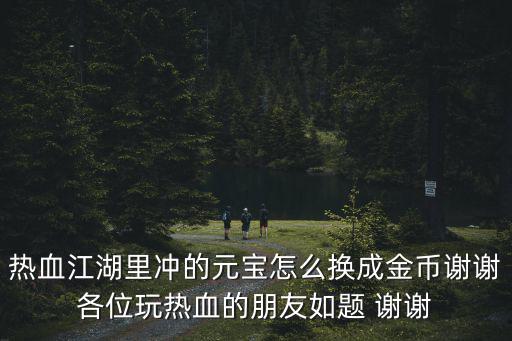 热血江湖里冲的元宝怎么换成金币谢谢各位玩热血的朋友如题 谢谢